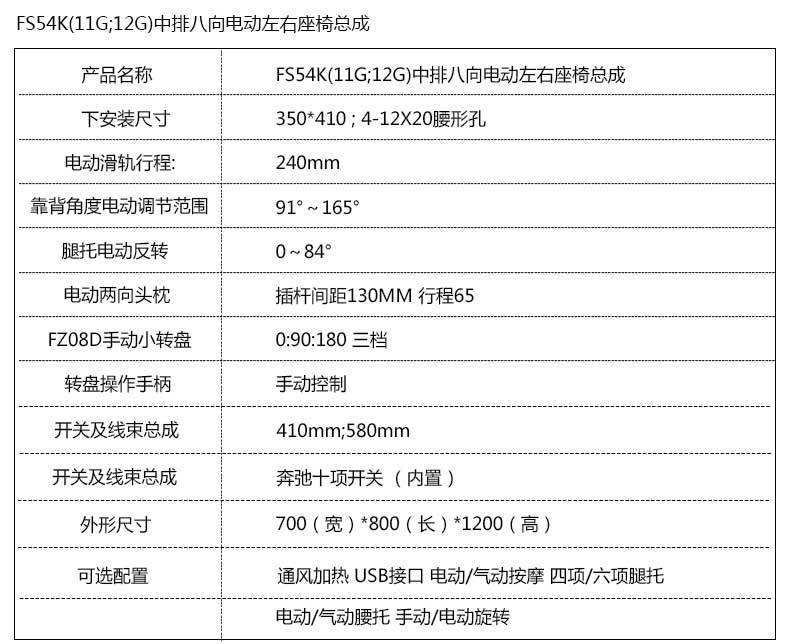 FS54K(11G;12G)中排八向电动左右座椅总成

| 产品名称 | FS54K(11G;12G)中排八向电动左右座椅总成 |
|---|---|
| 下安装尺寸 | 350*410；4-12X20腰形孔 |
| 电动滑轨行程: | 240mm |
| 靠背角度电动调节范围 | 91°～165° |
| 腿托电动反转 | 0～84° |
| 电动两向头枕 | 插杆间距130MM 行程65 |
| FZ08D手动小转盘 | 0:90:180 三档 |
| 转盘操作手柄 | 手动控制 |
| 开关及线束总成 | 410mm;580mm |
| 开关及线束总成 | 奔弛十项开关（内置） |
| 外形尺寸 | 700（宽）*800（长）*1200（高） |
| 可选配置 | 通风加热 USB接口 电动/气动按摩 四项/六项腿托 |
|  | 电动/气动腰托 手动/电动旋转 |